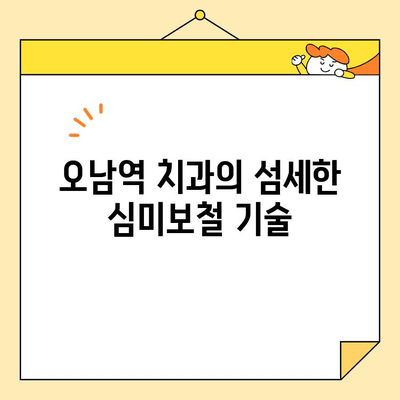 오남역 치과의 섬세한 심미보철 기술